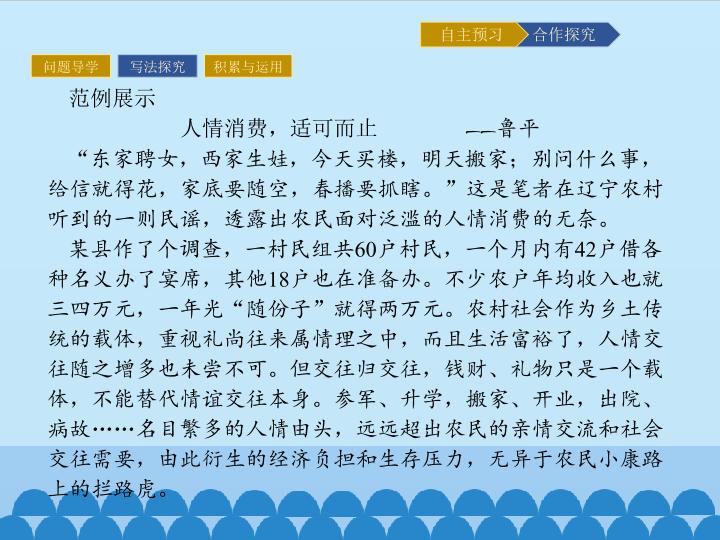 自主预习 合作探究

问题导学 写法探究 积累与运用

范例展示

人情消费，适可而止 ——鲁平

“东家聘女，西家生娃，今天买楼，明天搬家；别问什么事，给信就得花，家底要随空，春播要抓瞎。”这是笔者在辽宁农村听到的一则民谣，透露出农民面对泛滥的人情消费的无奈。

某县作了个调查，一村民组共60户村民，一个月内有42户借各种名义办了宴席，其他18户也在准备办。不少农户年均收入也就三四万元，一年光“随份子”就得两万元。农村社会作为乡土传统的载体，重视礼尚往来属情理之中，而且生活富裕了，人情交往随之增多也未尝不可。但交往归交往，钱财、礼物只是一个载体，不能替代情谊交往本身。参军、升学，搬家、开业，出院、病故……名目繁多的人情由头，远远超出农民的亲情交流和社会交往需要，由此衍生的经济负担和生存压力，无异于农民小康路上的拦路虎。